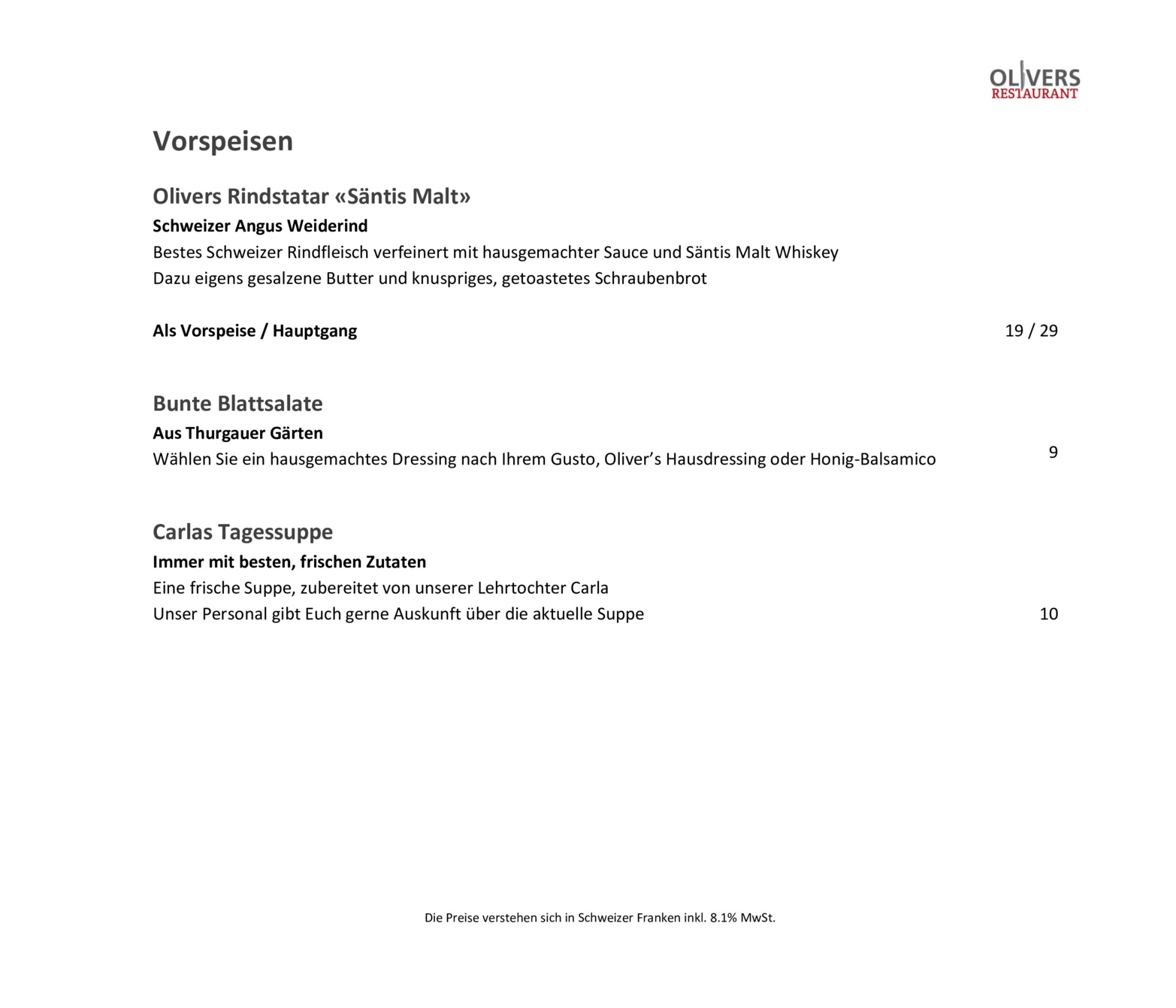 OLIVERS
RESTAURANT

Vorspeisen

Olivers Rindstatar «Säntis Malt»

Schweizer Angus Weiderind

Bestes Schweizer Rindfleisch verfeinert mit hausgemachter Sauce und Säntis Malt Whiskey
Dazu eigens gesalzene Butter und knuspriges, getoastetes Schraubenbrot

Als Vorspeise / Hauptgang 19 / 29

Bunte Blattsalate

Aus Thurgauer Gärten

Wählen Sie ein hausgemachtes Dressing nach Ihrem Gusto, Oliver's Hausdressing oder Honig-Balsamico 9

Carlas Tagessuppe

Immer mit besten, frischen Zutaten

Eine frische Suppe, zubereitet von unserer Lehrtochter Carla
Unser Personal gibt Euch gerne Auskunft über die aktuelle Suppe 10

Die Preise verstehen sich in Schweizer Franken inkl. 8.1% MwSt.